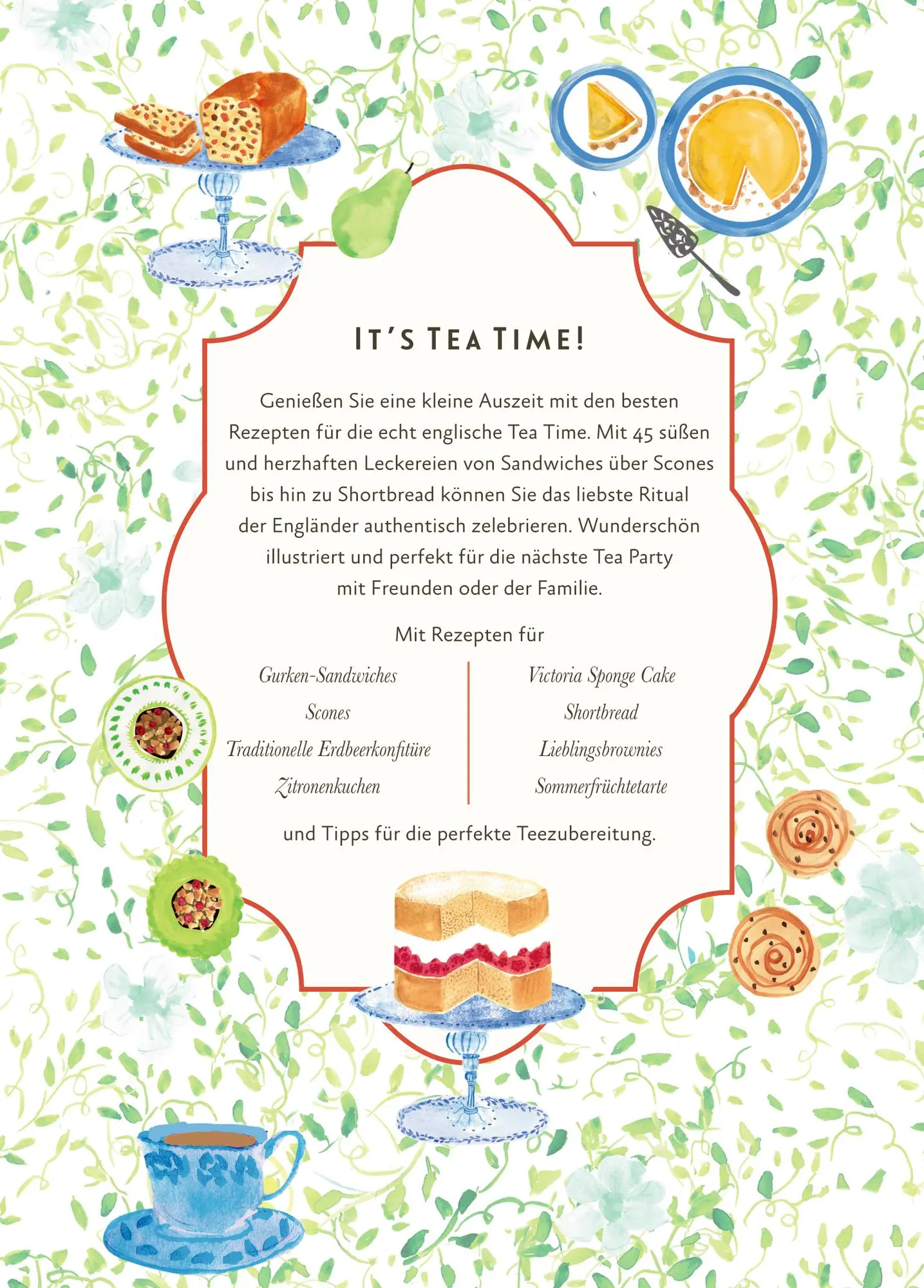 IT'S TEA TIME!

Genießen Sie eine kleine Auszeit mit den besten Rezepten für die echt englische Tea Time. Mit 45 süßen und herzhaften Leckereien von Sandwiches über Scones bis hin zu Shortbread können Sie das liebste Ritual der Engländer authentisch zelebrieren. Wunderschön illustriert und perfekt für die nächste Tea Party mit Freunden oder der Familie.

Mit Rezepten für

Gurken-Sandwiches
Scones
Traditionelle Erdbeerkonfitüre
Zitronenkuchen

Victoria Sponge Cake
Shortbread
Lieblingsbrownies
Sommerfrüchtetarte

und Tipps für die perfekte Teezubereitung.